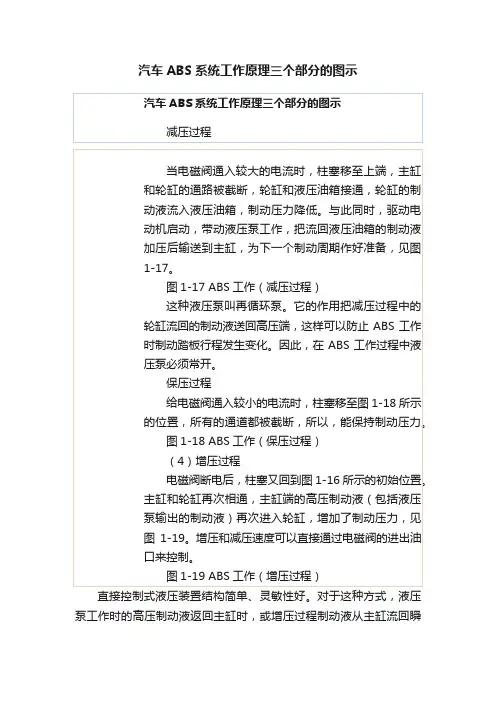 汽车 ABS 系统工作原理三个部分的图示

汽车 ABS 系统工作原理三个部分的图示

减压过程

当电磁阀通入较大的电流时，柱塞移至上端，主缸和轮缸的通路被截断，轮缸和液压油箱接通，轮缸的制动液流入液压油箱，制动压力降低。与此同时，驱动电动机启动，带动液压泵工作，把流回液压油箱的制动液加压后输送到主缸，为下一个制动周期作好准备，见图 1-17。

图 1-17 ABS 工作（减压过程）

这种液压泵叫再循环泵。它的作用把减压过程中的轮缸流回的制动液送回高压端，这样可以防止 ABS 工作时制动踏板行程发生变化。因此，在 ABS 工作过程中液压泵必须常开。

保压过程

给电磁阀通入较小的电流时，柱塞移至图 1-18 所示的位置，所有的通道都被截断，所以，能保持制动压力。

图 1-18 ABS 工作（保压过程）

（4）增压过程

电磁阀断电后，柱塞又回到图 1-16 所示的初始位置。主缸和轮缸再次相通，主缸端的高压制动液（包括液压泵输出的制动液）再次进入轮缸，增加了制动压力，见图 1-19。增压和减压速度可以直接通过电磁阀的进出油口来控制。

图 1-19 ABS 工作（增压过程）

直接控制式液压装置结构简单、灵敏性好。对于这种方式，液压泵工作时的高压制动液返回主缸时，或增压过程制动液从主缸流回瞬